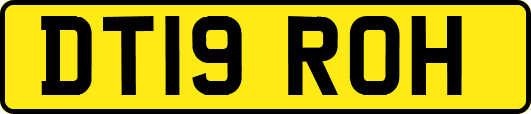 DT19 ROH